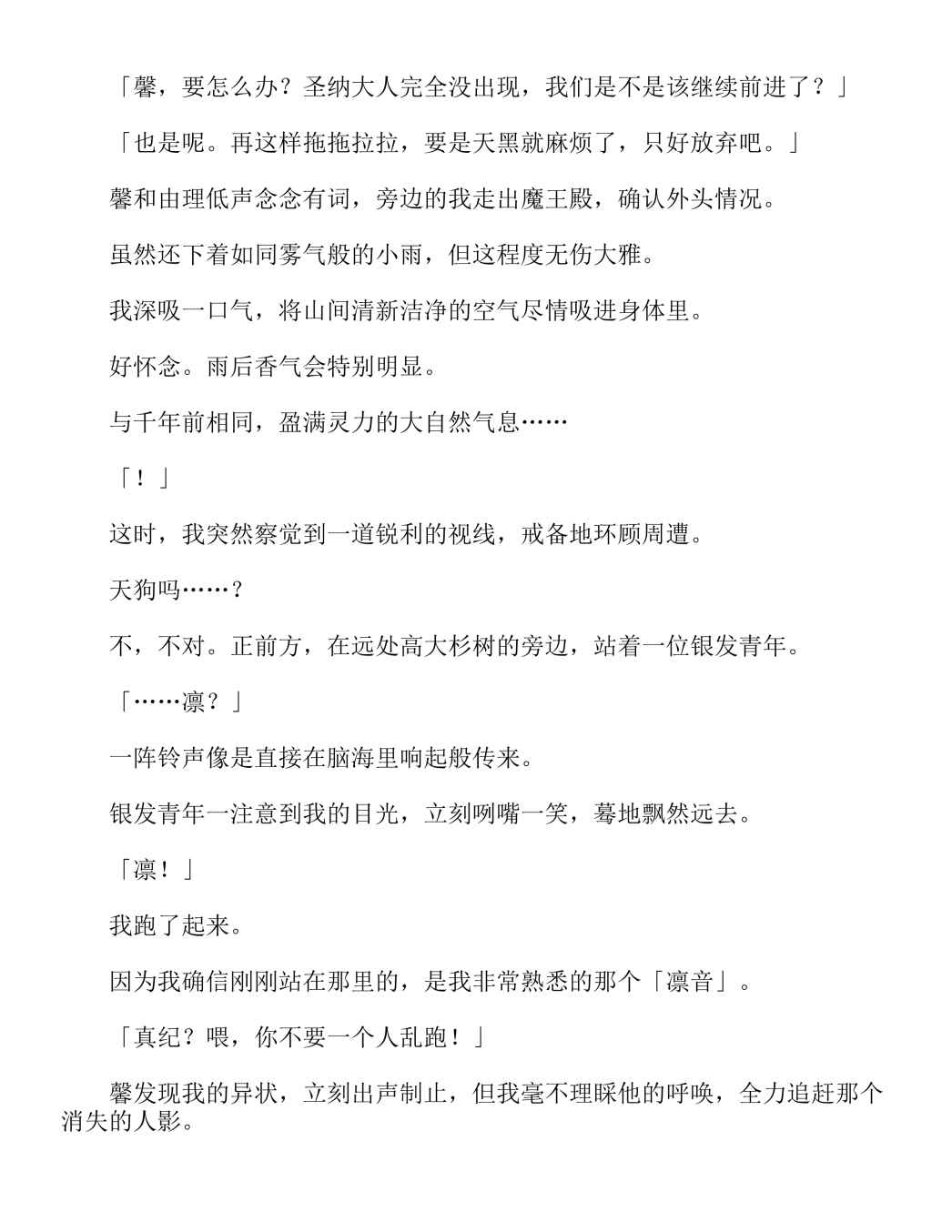 「馨，要怎么办？圣纳大人完全没出现，我们是不是该继续前进了？」

「也是呢。再这样拖拖拉拉，要是天黑就麻烦了，只好放弃吧。」

馨和由理低声念念有词，旁边的我走出魔王殿，确认外头情况。

虽然还下着如同雾气般的小雨，但这程度无伤大雅。

我深吸一口气，将山间清新洁净的空气尽情吸进身体里。

好怀念。雨后香气会特别明显。

与千年前相同，盈满灵力的大自然气息……

「！」

这时，我突然察觉到一道锐利的视线，戒备地环顾周遭。

天狗吗……？

不，不对。正前方，在远处高大杉树的旁边，站着一位银发青年。

「……凛？」

一阵铃声像是直接在脑海里响起般传来。

银发青年一注意到我的目光，立刻咧嘴一笑，蓦地飘然远去。

「凛！」

我跑了起来。

因为我确信刚刚站在那里的，是我非常熟悉的那个「凛音」。

「真纪？喂，你不要一个人乱跑！」

馨发现我的异状，立刻出声制止，但我毫不理睬他的呼唤，全力追赶那个消失的人影。